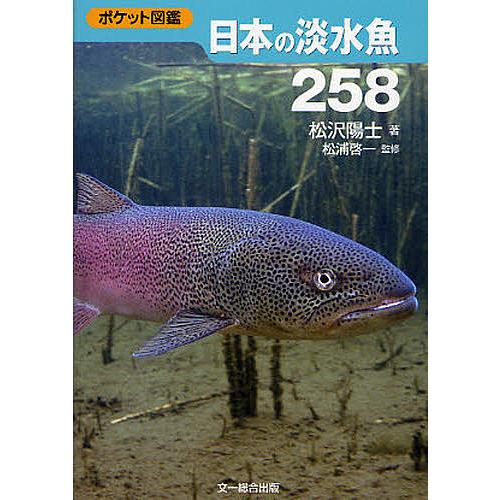 ポケット図鑑

日本の淡水魚
258

松沢陽士 著
松浦啓一 監修

文一総合出版